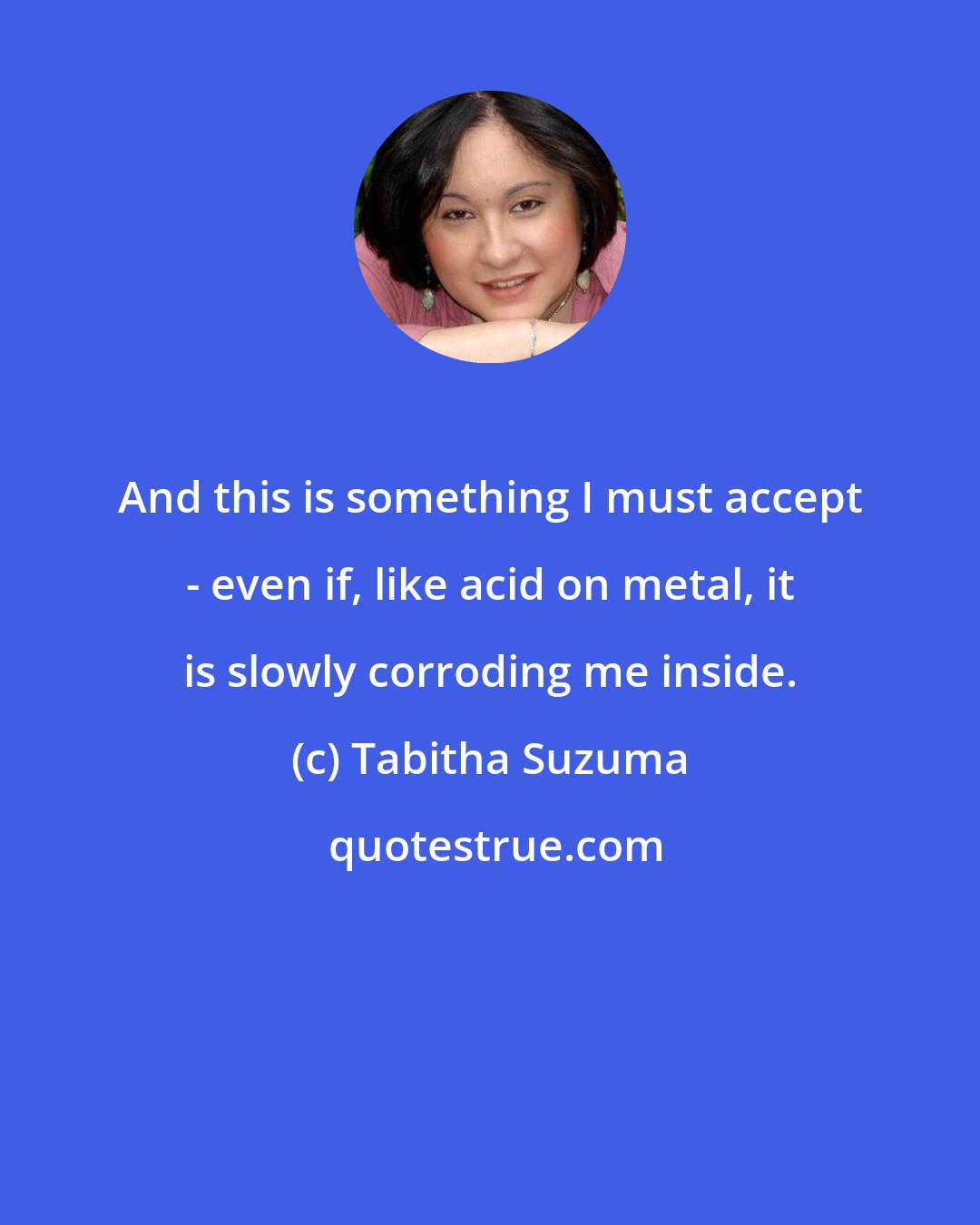 And this is something I must accept - even if, like acid on metal, it is slowly corroding me inside.

(c) Tabitha Suzuma

quotestrue.com